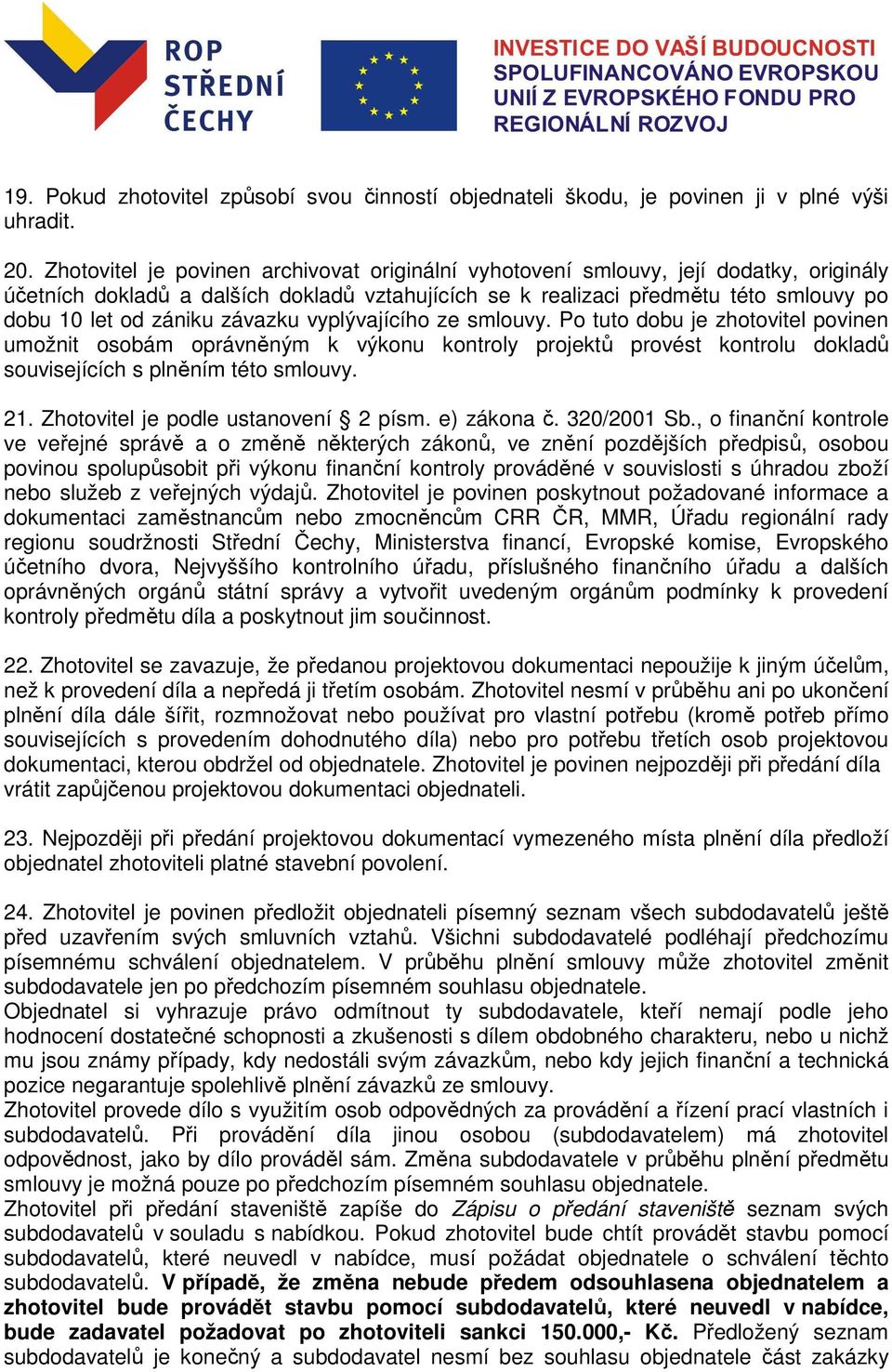 ROP STŘEDNÍ ČECHY

INVESTICE DO VAŠÍ BUDOUCNOSTI SPOLUFINANCOVÁNO EVROPSKOU UNIÍ Z EVROPSKÉHO FONDU PRO REGIONÁLNÍ ROZVOJ

19. Pokud zhotovitel způsobí svou činností objednateli škodu, je povinen ji v plné výši uhradit.

20. Zhotovitel je povinen archivovat originální vyhotovení smlouvy, její dodatky, originály účetních dokladů a dalších dokladů vztahujících se k realizaci předmětu této smlouvy po dobu 10 let od zániku závazku vyplývajícího ze smlouvy. Po tuto dobu je zhotovitel povinen umožnit osobám oprávněným k výkonu kontroly projektů provést kontrolu dokladů souvisejících s plněním této smlouvy.

21. Zhotovitel je podle ustanovení § 2 písm. e) zákona č. 320/2001 Sb., o finanční kontrole ve veřejné správě a o změně některých zákonů, ve znění pozdějších předpisů, osobou povinou spolupůsobit při výkonu finanční kontroly prováděné v souvislosti s úhradou zboží nebo služeb z veřejných výdajů. Zhotovitel je povinen poskytnout požadované informace a dokumentaci zaměstnancům nebo zmocněncům CRR ČR, MMR, Úřadu regionální rady regionu soudržnosti Střední Čechy, Ministerstva financí, Evropské komise, Evropského účetního dvora, Nejvyššího kontrolního úřadu, příslušného finančního úřadu a dalších oprávněných orgánů státní správy a vytvořit uvedeným orgánům podmínky k provedení kontroly předmětu díla a poskytnout jim součinnost.

22. Zhotovitel se zavazuje, že předanou projektovou dokumentaci nepoužije k jiným účelům, než k provedení díla a nepředá ji třetím osobám. Zhotovitel nesmí v průběhu ani po ukončení plnění díla dále šířit, rozmnožovat nebo používat pro vlastní potřebu (kromě potřeb přímo souvisejících s provedením dohodnutého díla) nebo pro potřebu třetích osob projektovou dokumentaci, kterou obdržel od objednatele. Zhotovitel je povinen nejpozději při předání díla vrátit zapůjčenou projektovou dokumentaci objednateli.

23. Nejpozději při předání projektovou dokumentací vymezeného místa plnění díla předloží objednatel zhotoviteli platné stavební povolení.

24. Zhotovitel je povinen předložit objednateli písemný seznam všech subdodavatelů ještě před uzavřením svých smluvních vztahů. Všichni subdodavatelé podléhají předchozímu písemnému schválení objednatelem. V průběhu plnění smlouvy může zhotovitel změnit subdodavatele jen po předchozím písemném souhlasu objednatele.
Objednatel si vyhrazuje právo odmítnout ty subdodavatele, kteří nemají podle jeho hodnocení dostatečné schopnosti a zkušenosti s dílem obdobného charakteru, nebo u nichž mu jsou známy případy, kdy nedostáli svým závazkům, nebo kdy jejich finanční a technická pozice negarantuje spolehlivě plnění závazků ze smlouvy.
Zhotovitel provede dílo s využitím osob odpovědných za provádění a řízení prací vlastních i subdodavatelů. Při provádění díla jinou osobou (subdodavatelem) má zhotovitel odpovědnost, jako by dílo prováděl sám. Změna subdodavatele v průběhu plnění předmětu smlouvy je možná pouze po předchozím písemném souhlasu objednatele.
Zhotovitel při předání staveniště zapíše do Zápisu o předání staveniště seznam svých subdodavatelů v souladu s nabídkou. Pokud zhotovitel bude chtít provádět stavbu pomocí subdodavatelů, které neuvedl v nabídce, musí požádat objednatele o schválení těchto subdodavatelů. V případě, že změna nebude předem odsouhlasena objednatelem a zhotovitel bude provádět stavbu pomocí subdodavatelů, které neuvedl v nabídce, bude zadavatel požadovat po zhotoviteli sankci 150.000,- Kč. Předložený seznam subdodavatelů je konečný a subdodavatel nesmí bez souhlasu objednatele část zakázky